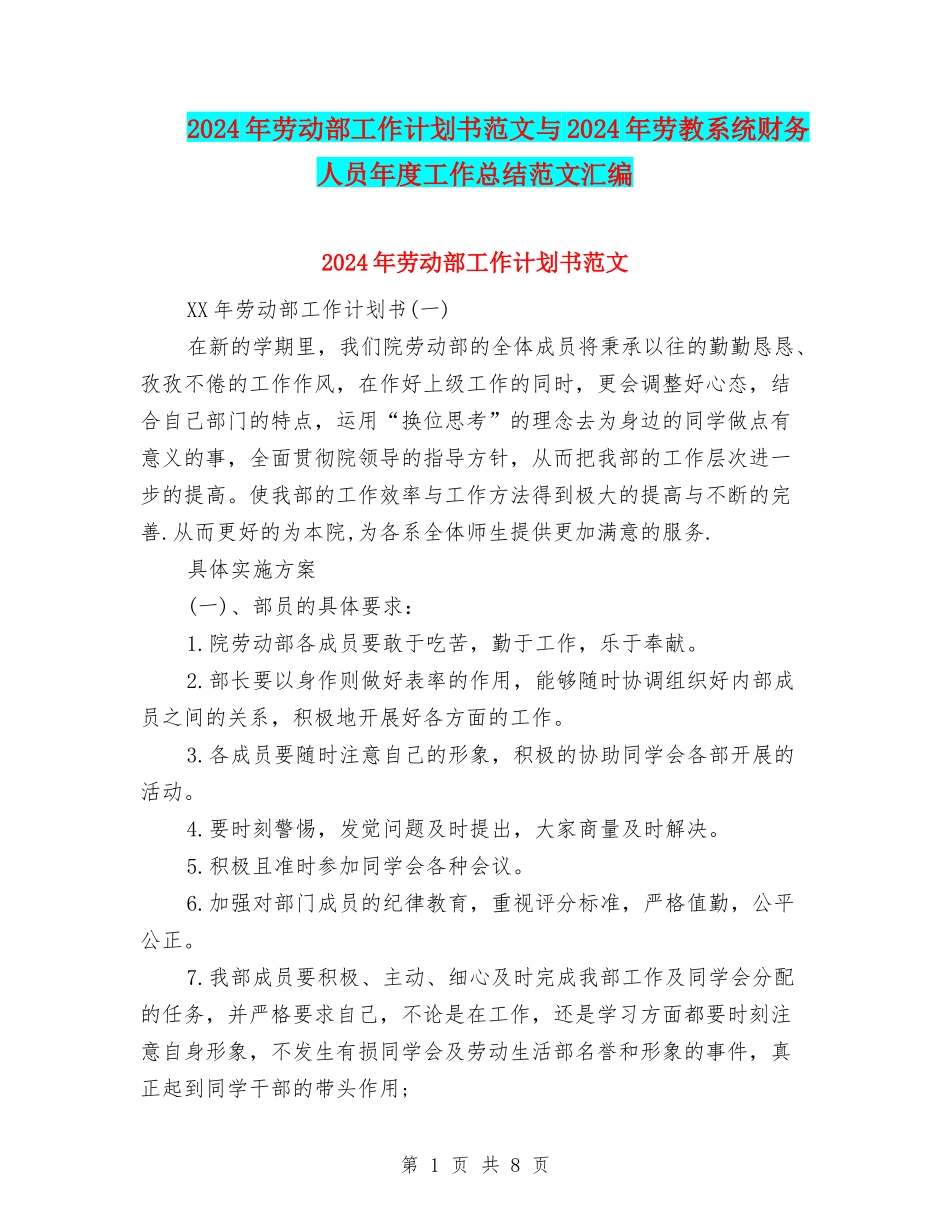 2024年劳动部工作计划书范文与2024年劳教系统财务人员年度工作总结范文汇编

2024年劳动部工作计划书范文

XX年劳动部工作计划书(一)

在新的学期里，我们院劳动部的全体成员将秉承以往的勤勤恳恳、孜孜不倦的工作作风，在作好上级工作的同时，更会调整好心态，结合自己部门的特点，运用“换位思考”的理念去为身边的同学做点有意义的事，全面贯彻院领导的指导方针，从而把我部的工作层次进一步的提高。使我部的工作效率与工作方法得到极大的提高与不断的完善.从而更好的为本院,为各系全体师生提供更加满意的服务.

具体实施方案

(一)、部员的具体要求：

1.院劳动部各成员要敢于吃苦，勤于工作，乐于奉献。

2.部长要以身作则做好表率的作用，能够随时协调组织好内部成员之间的关系，积极地开展好各方面的工作。

3.各成员要随时注意自己的形象，积极的协助同学会各部开展的活动。

4.要时刻警惕，发觉问题及时提出，大家商量及时解决。

5.积极且准时参加同学会各种会议。

6.加强对部门成员的纪律教育，重视评分标准，严格值勤，公平公正。

7.我部成员要积极、主动、细心及时完成我部工作及同学会分配的任务，并严格要求自己，不论是在工作，还是学习方面都要时刻注意自身形象，不发生有损同学会及劳动生活部名誉和形象的事件，真正起到同学干部的带头作用;

第 1 页 共 8 页